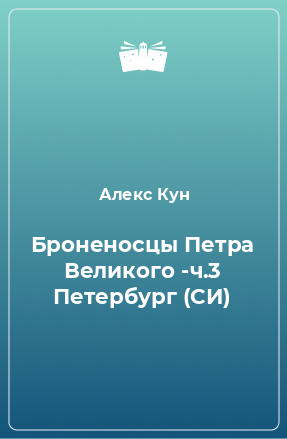 Алекс Кун

Броненосцы Петра Великого -ч.3 Петербург (СИ)